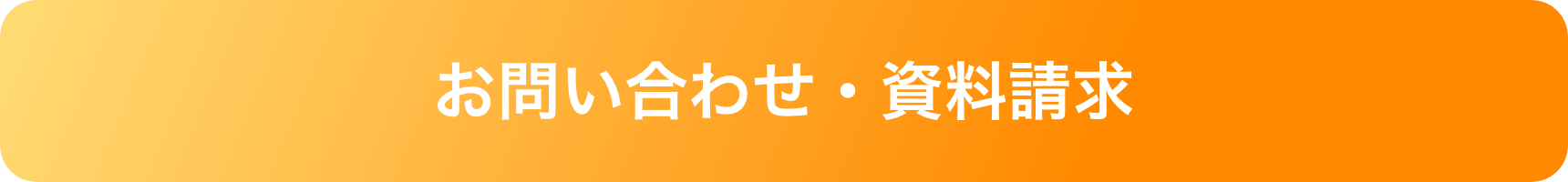 お問い合わせ・資料請求